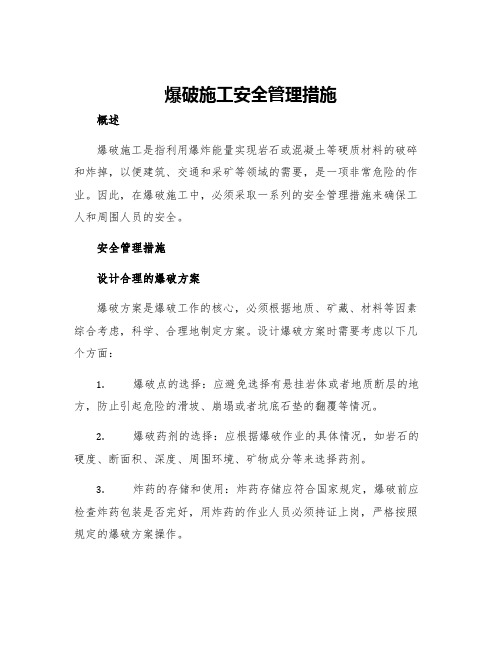 爆破施工安全管理措施

概述

爆破施工是指利用爆炸能量实现岩石或混凝土等硬质材料的破碎和炸掉，以便建筑、交通和采矿等领域的需要，是一项非常危险的作业。因此，在爆破施工中，必须采取一系列的安全管理措施来确保工人和周围人员的安全。

安全管理措施

设计合理的爆破方案

爆破方案是爆破工作的核心，必须根据地质、矿藏、材料等因素综合考虑，科学、合理地制定方案。设计爆破方案时需要考虑以下几个方面：

1. 爆破点的选择：应避免选择有悬挂岩体或者地质断层的地方，防止引起危险的滑坡、崩塌或者坑底石垫的翻覆等情况。

2. 爆破药剂的选择：应根据爆破作业的具体情况，如岩石的硬度、断面积、深度、周围环境、矿物成分等来选择药剂。

3. 炸药的存储和使用：炸药存储应符合国家规定，爆破前应检查炸药包装是否完好，用炸药的作业人员必须持证上岗，严格按照规定的爆破方案操作。